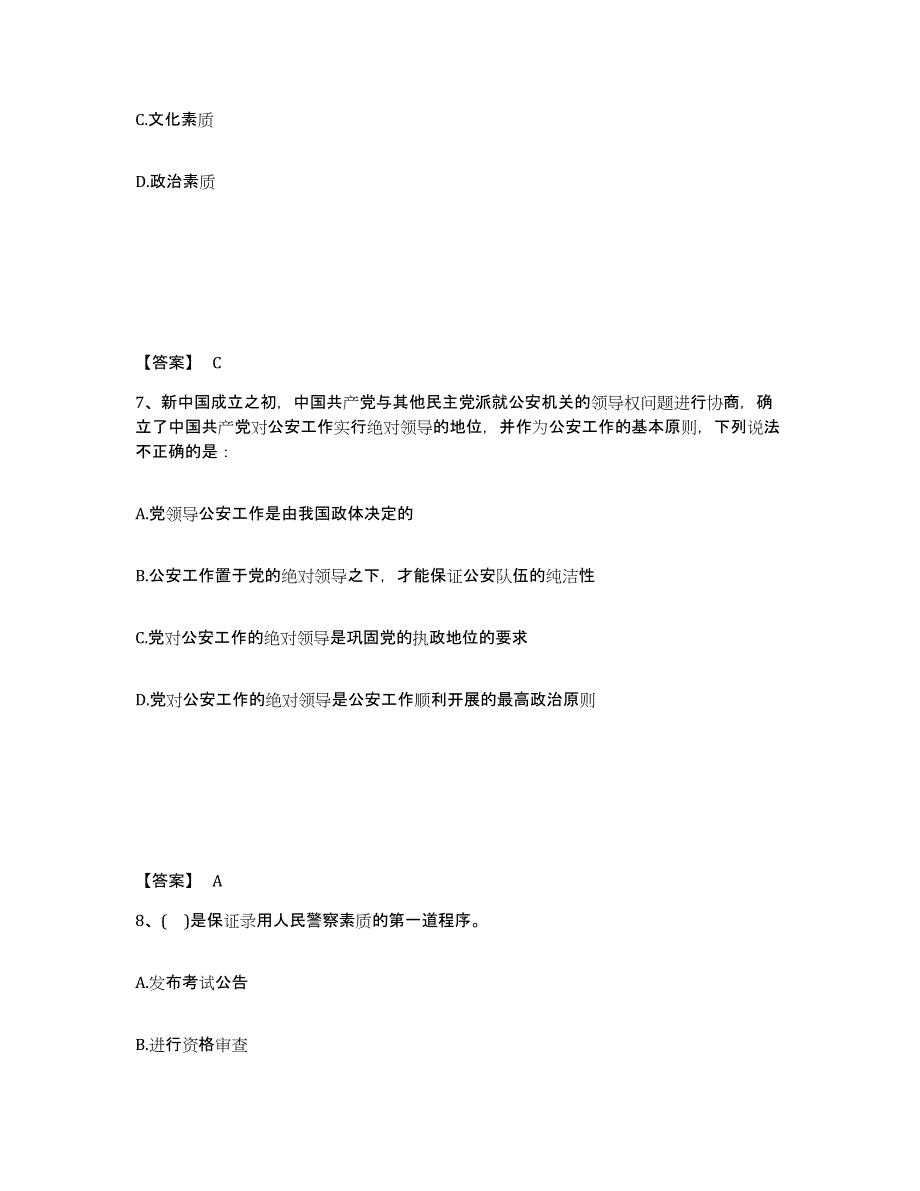 C.文化素质

D.政治素质

【答案】 C

7、新中国成立之初，中国共产党与其他民主党派就公安机关的领导权问题进行协商，确立了中国共产党对公安工作实行绝对领导的地位，并作为公安工作的基本原则，下列说法不正确的是：

A.党领导公安工作是由我国政体决定的

B.公安工作置于党的绝对领导之下，才能保证公安队伍的纯洁性

C.党对公安工作的绝对领导是巩固党的执政地位的要求

D.党对公安工作的绝对领导是公安工作顺利开展的最高政治原则

【答案】 A

8、( )是保证录用人民警察素质的第一道程序。

A.发布考试公告

B.进行资格审查